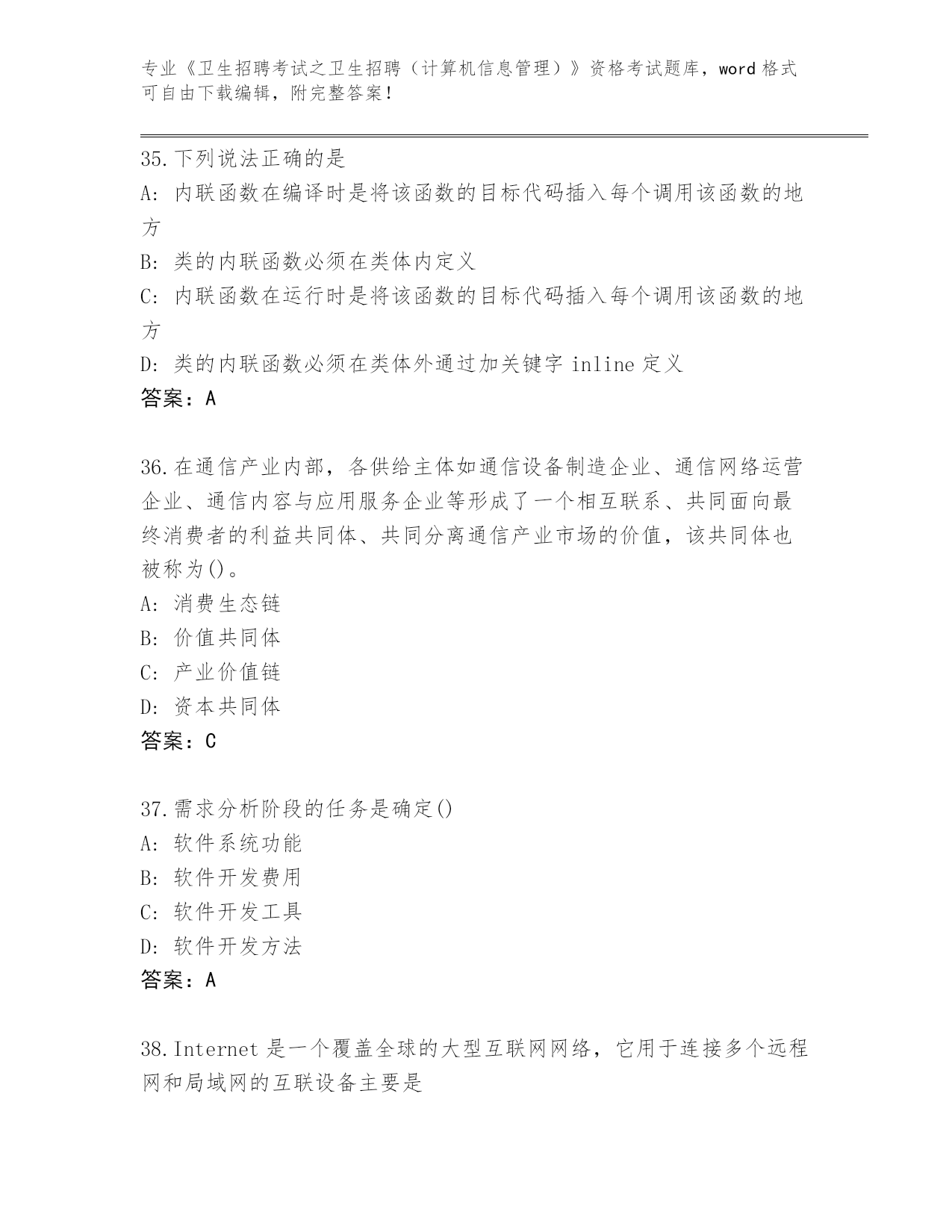 专业《卫生招聘考试之卫生招聘（计算机信息管理）》资格考试题库，word 格式可自由下载编辑，附完整答案！

35.下列说法正确的是
A: 内联函数在编译时是将该函数的目标代码插入每个调用该函数的地方
B: 类的内联函数必须在类体内定义
C: 内联函数在运行时是将该函数的目标代码插入每个调用该函数的地方
D: 类的内联函数必须在类体外通过加关键字 inline 定义
答案：A

36.在通信产业内部，各供给主体如通信设备制造企业、通信网络运营企业、通信内容与应用服务企业等形成了一个相互联系、共同面向最终消费者的利益共同体、共同分离通信产业市场的价值，该共同体也被称为()。
A: 消费生态链
B: 价值共同体
C: 产业价值链
D: 资本共同体
答案：C

37.需求分析阶段的任务是确定()
A: 软件系统功能
B: 软件开发费用
C: 软件开发工具
D: 软件开发方法
答案：A

38.Internet 是一个覆盖全球的大型互联网网络，它用于连接多个远程网和局域网的互联设备主要是